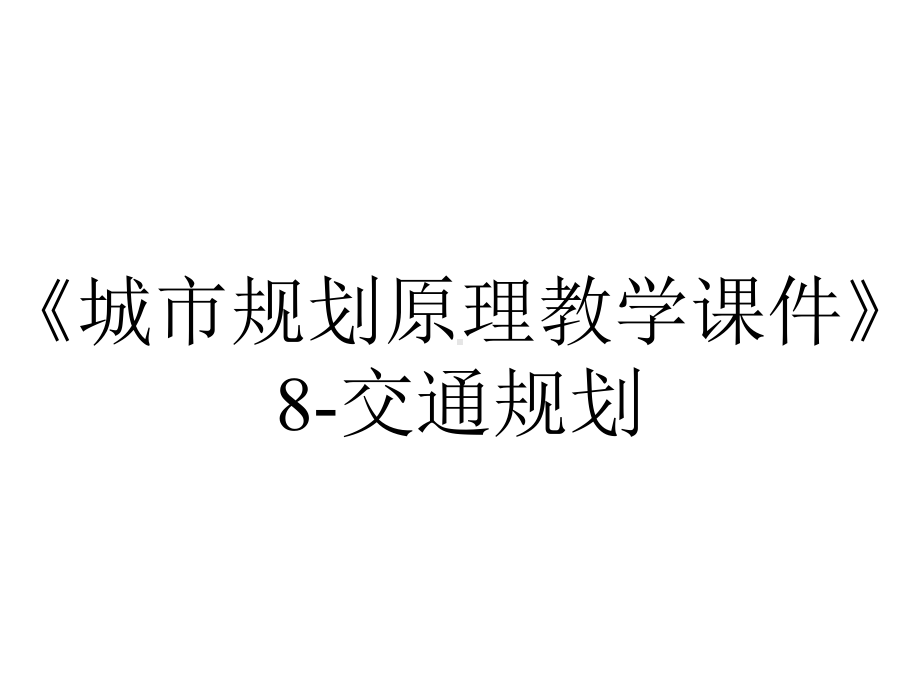 《城市规划原理教学课件》8-交通规划